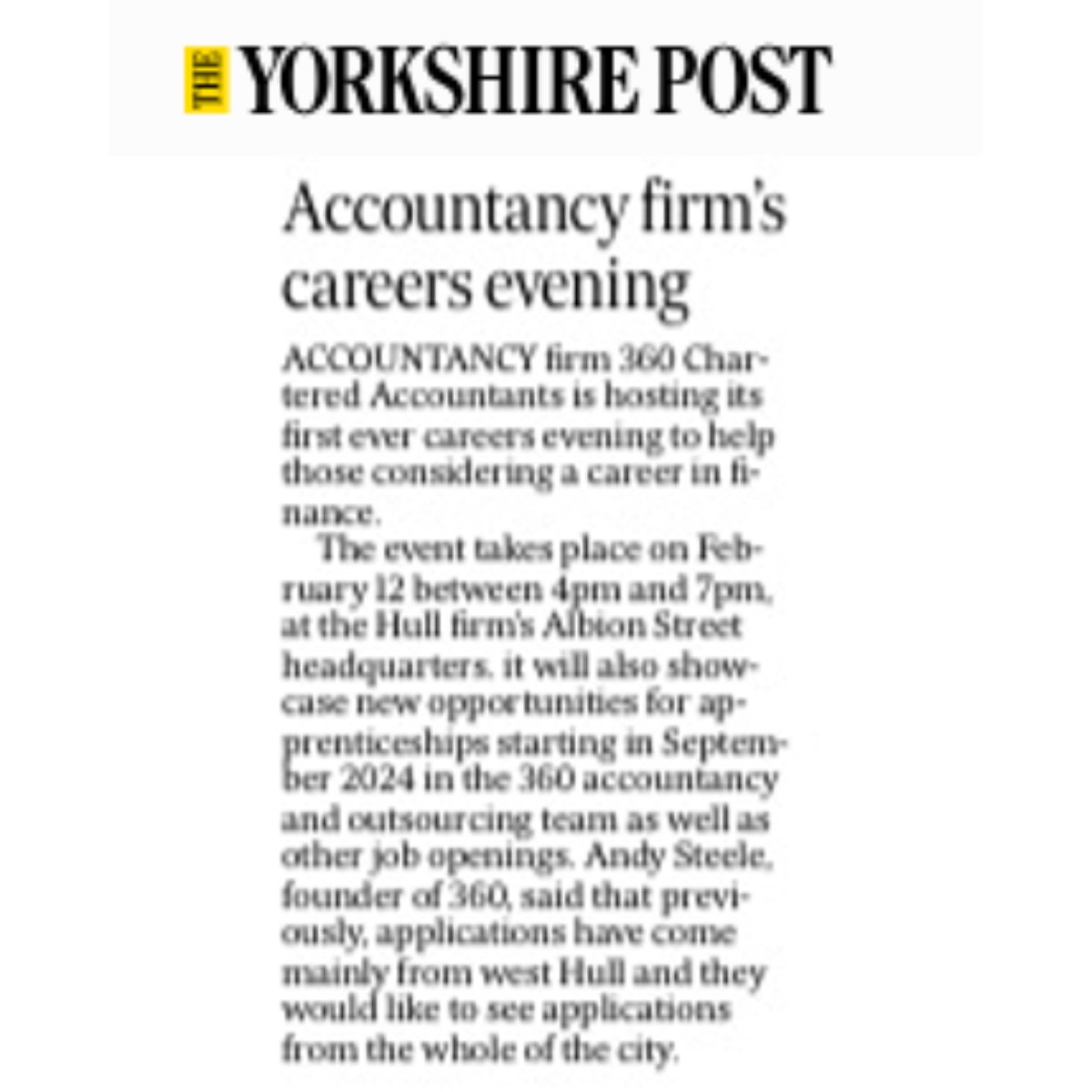 THE YORKSHIRE POST

Accountancy firm's careers evening

ACCOUNTANCY firm 360 Chartered Accountants is hosting its first ever careers evening to help those considering a career in finance.

The event takes place on February 12 between 4pm and 7pm, at the Hull firm's Albion Street headquarters. it will also showcase new opportunities for apprenticeships starting in September 2024 in the 360 accountancy and outsourcing team as well as other job openings. Andy Steele, founder of 360, said that previously, applications have come mainly from west Hull and they would like to see applications from the whole of the city.